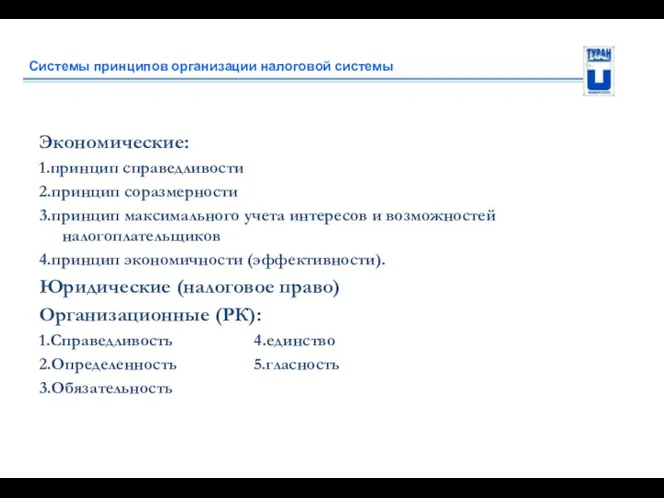 Системы принципов организации налоговой системы

ТУРАН

Экономические:
1.принцип справедливости
2.принцип соразмерности
3.принцип максимального учета интересов и возможностей налогоплательщиков
4.принцип экономичности (эффективности).
Юридические (налоговое право)
Организационные (РК):
1.Справедливость
2.Определенность
3.Обязательность
4.единство
5.гласность